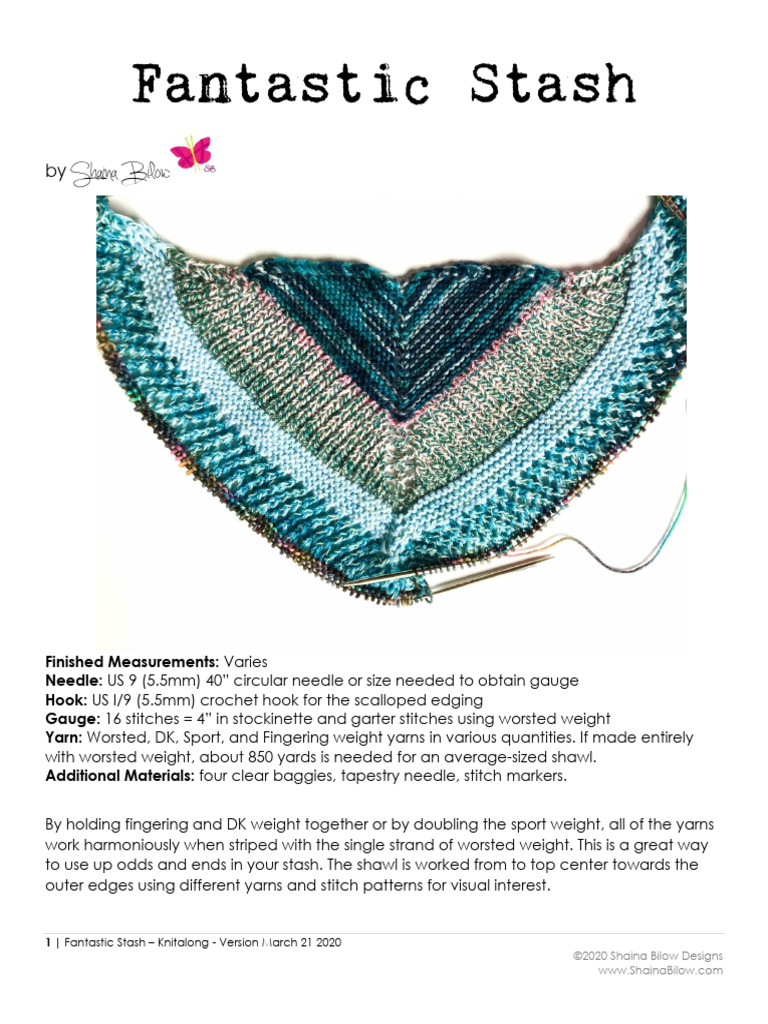 Fantastic Stash

by Shaina Bilow

Finished Measurements: Varies
Needle: US 9 (5.5mm) 40" circular needle or size needed to obtain gauge
Hook: US I/9 (5.5mm) crochet hook for the scalloped edging
Gauge: 16 stitches = 4" in stockinette and garter stitches using worsted weight
Yarn: Worsted, DK, Sport, and Fingering weight yarns in various quantities. If made entirely with worsted weight, about 850 yards is needed for an average-sized shawl.
Additional Materials: four clear baggies, tapestry needle, stitch markers.

By holding fingering and DK weight together or by doubling the sport weight, all of the yarns work harmoniously when striped with the single strand of worsted weight. This is a great way to use up odds and ends in your stash. The shawl is worked from to top center towards the outer edges using different yarns and stitch patterns for visual interest.

1 | Fantastic Stash – Knitalong - Version March 21 2020

©2020 Shaina Bilow Designs
www.ShainaBilow.com